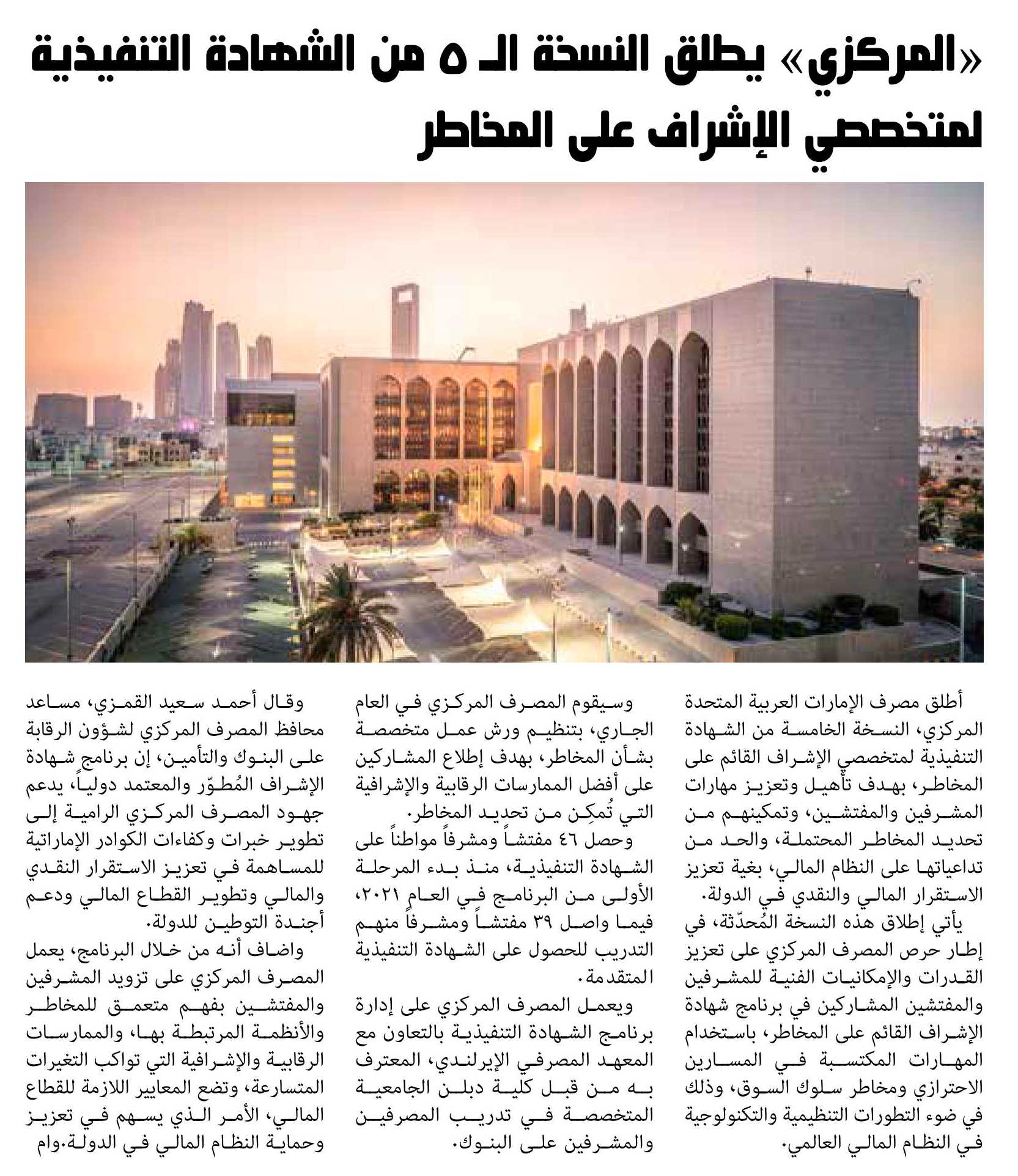 «المركزي» يطلق النسخة الـ ٥ من الشهادة التنفيذية لمتخصصي الإشراف على المخاطر

أطلق مصرف الإمارات العربية المتحدة المركزي، النسخة الخامسة من الشهادة التنفيذية لمتخصصي الإشراف القائم على المخاطر، بهدف تأهيل وتعزيز مهارات المشرفين والمفتشين، وتمكينهم من تحديد المخاطر المحتملة، والحد من تداعياتها على النظام المالي، بغية تعزيز الاستقرار المالي والنقدي في الدولة.

يأتي إطلاق هذه النسخة المُحدّثة، في إطار حرص المصرف المركزي على تعزيز القدرات والإمكانيات الفنية للمشرفين والمفتشين المشاركين في برنامج شهادة الإشراف القائم على المخاطر، باستخدام المهارات المكتسبة في المسارين الاحترازي ومخاطر سلوك السوق، وذلك في ضوء التطورات التنظيمية والتكنولوجية في النظام المالي العالمي.

وسيقوم المصرف المركزي في العام الجاري، بتنظيم ورش عمل متخصصة بشأن المخاطر، بهدف إطلاع المشاركين على أفضل الممارسات الرقابية والإشرافية التي تُمكِن من تحديد المخاطر.

وحصل ٤٦ مفتشاً ومشرفاً مواطناً على الشهادة التنفيذية، منذ بدء المرحلة الأولى من البرنامج في العام ٢٠٢١، فيما واصل ٣٩ مفتشاً ومشرفاً منهم التدريب للحصول على الشهادة التنفيذية المتقدمة.

ويعمل المصرف المركزي على إدارة برنامج الشهادة التنفيذية بالتعاون مع المعهد المصرفي الإيرلندي، المعترف به من قبل كلية دبلن الجامعية المتخصصة في تدريب المصرفين والمشرفين على البنوك.

وقال أحمد سعيد القمزي، مساعد محافظ المصرف المركزي لشؤون الرقابة على البنوك والتأمين، إن برنامج شهادة الإشراف المُطوّر والمعتمد دولياً، يدعم جهود المصرف المركزي الرامية إلى تطوير خبرات وكفاءات الكوادر الإماراتية للمساهمة في تعزيز الاستقرار النقدي والمالي وتطوير القطاع المالي ودعم أجندة التوطين للدولة.

واضاف أنه من خلال البرنامج، يعمل المصرف المركزي على تزويد المشرفين والمفتشين بفهم متعمق للمخاطر والأنظمة المرتبطة بها، والممارسات الرقابية والإشرافية التي تواكب التغيرات المتسارعة، وتضع المعايير اللازمة للقطاع المالي، الأمر الذي يسهم في تعزيز وحماية النظام المالي في الدولة.وام